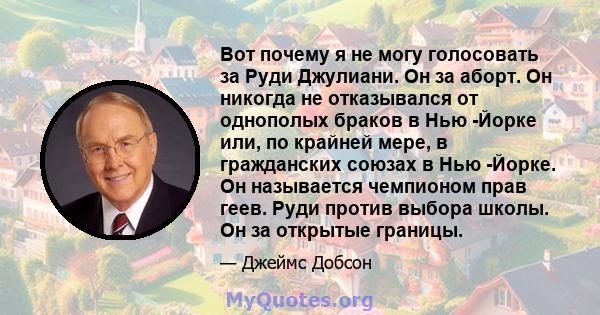 Вот почему я не могу голосовать за Руди Джулиани. Он за аборт. Он никогда не отказывался от однополых браков в Нью -Йорке или, по крайней мере, в гражданских союзах в Нью -Йорке. Он называется чемпионом прав геев. Руди против выбора школы. Он за открытые границы.

— Джеймс Добсон

MyQuotes.org